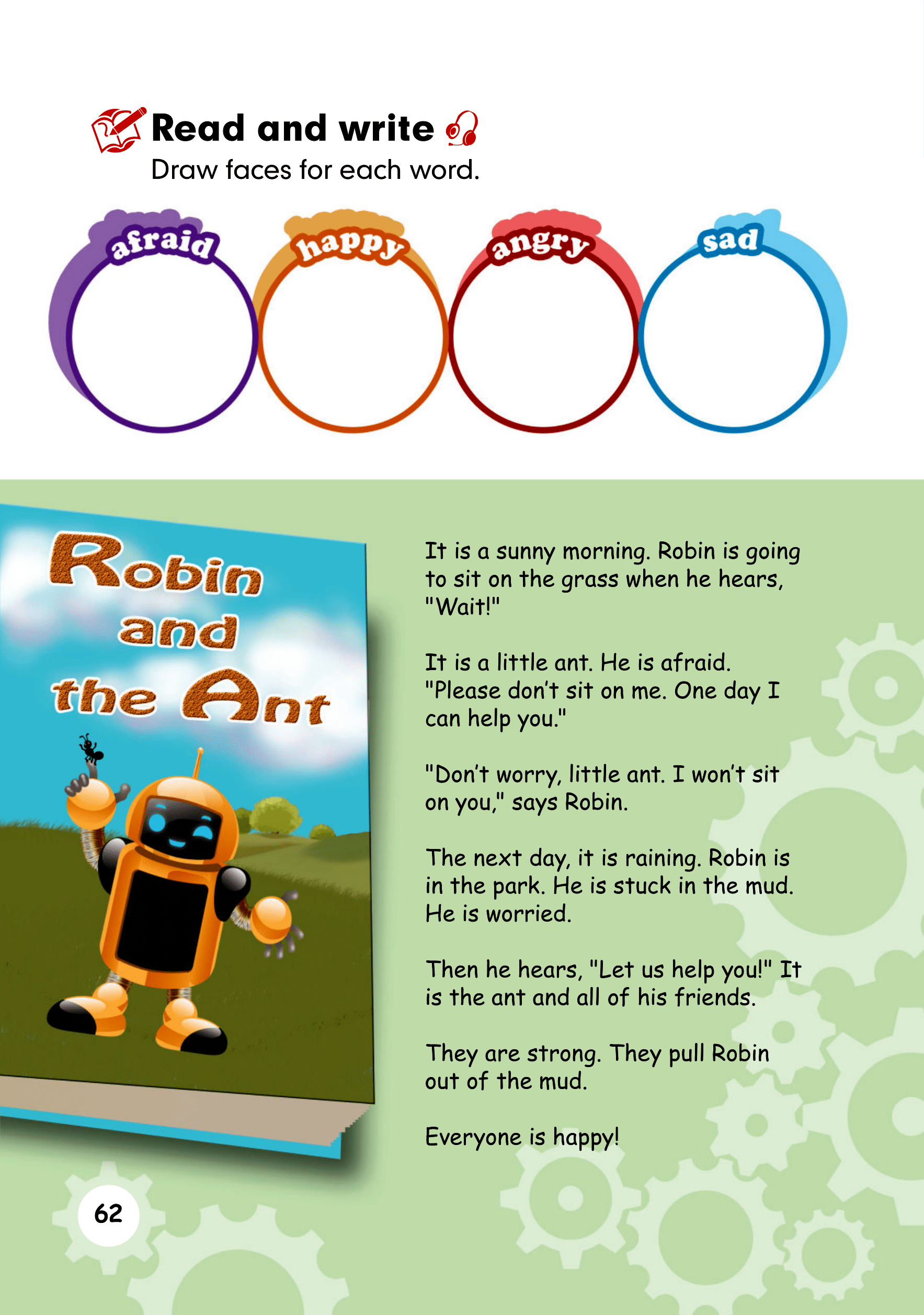 Read and write
Draw faces for each word.

afraid
happy
angry
sad

Robin and the Ant

It is a sunny morning. Robin is going to sit on the grass when he hears, "Wait!"

It is a little ant. He is afraid. "Please don't sit on me. One day I can help you."

"Don't worry, little ant. I won't sit on you," says Robin.

The next day, it is raining. Robin is in the park. He is stuck in the mud. He is worried.

Then he hears, "Let us help you!" It is the ant and all of his friends.

They are strong. They pull Robin out of the mud.

Everyone is happy!

62